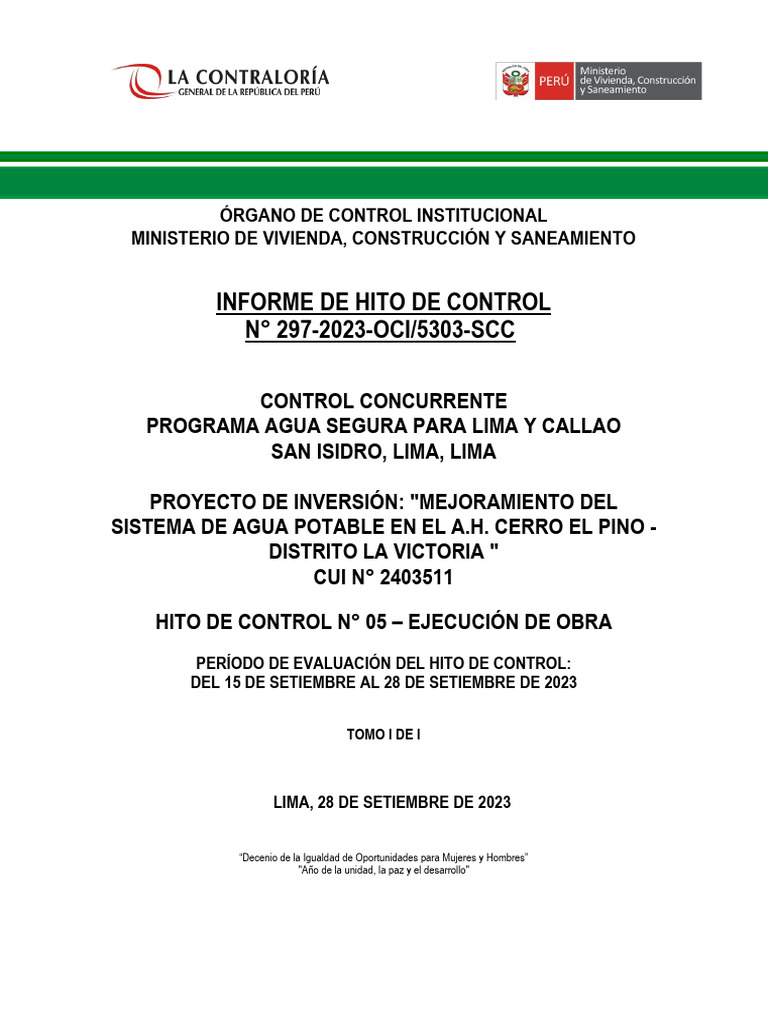 LA CONTRALORÍA
GENERAL DE LA REPÚBLICA DEL PERÚ

PERÚ
Ministerio de Vivienda, Construcción y Saneamiento

ÓRGANO DE CONTROL INSTITUCIONAL
MINISTERIO DE VIVIENDA, CONSTRUCCIÓN Y SANEAMIENTO

INFORME DE HITO DE CONTROL
N° 297-2023-OCI/5303-SCC

CONTROL CONCURRENTE
PROGRAMA AGUA SEGURA PARA LIMA Y CALLAO
SAN ISIDRO, LIMA, LIMA

PROYECTO DE INVERSIÓN: "MEJORAMIENTO DEL SISTEMA DE AGUA POTABLE EN EL A.H. CERRO EL PINO - DISTRITO LA VICTORIA "
CUI N° 2403511

HITO DE CONTROL N° 05 – EJECUCIÓN DE OBRA

PERÍODO DE EVALUACIÓN DEL HITO DE CONTROL:
DEL 15 DE SETIEMBRE AL 28 DE SETIEMBRE DE 2023

TOMO I DE I

LIMA, 28 DE SETIEMBRE DE 2023

"Decenio de la Igualdad de Oportunidades para Mujeres y Hombres"
"Año de la unidad, la paz y el desarrollo"